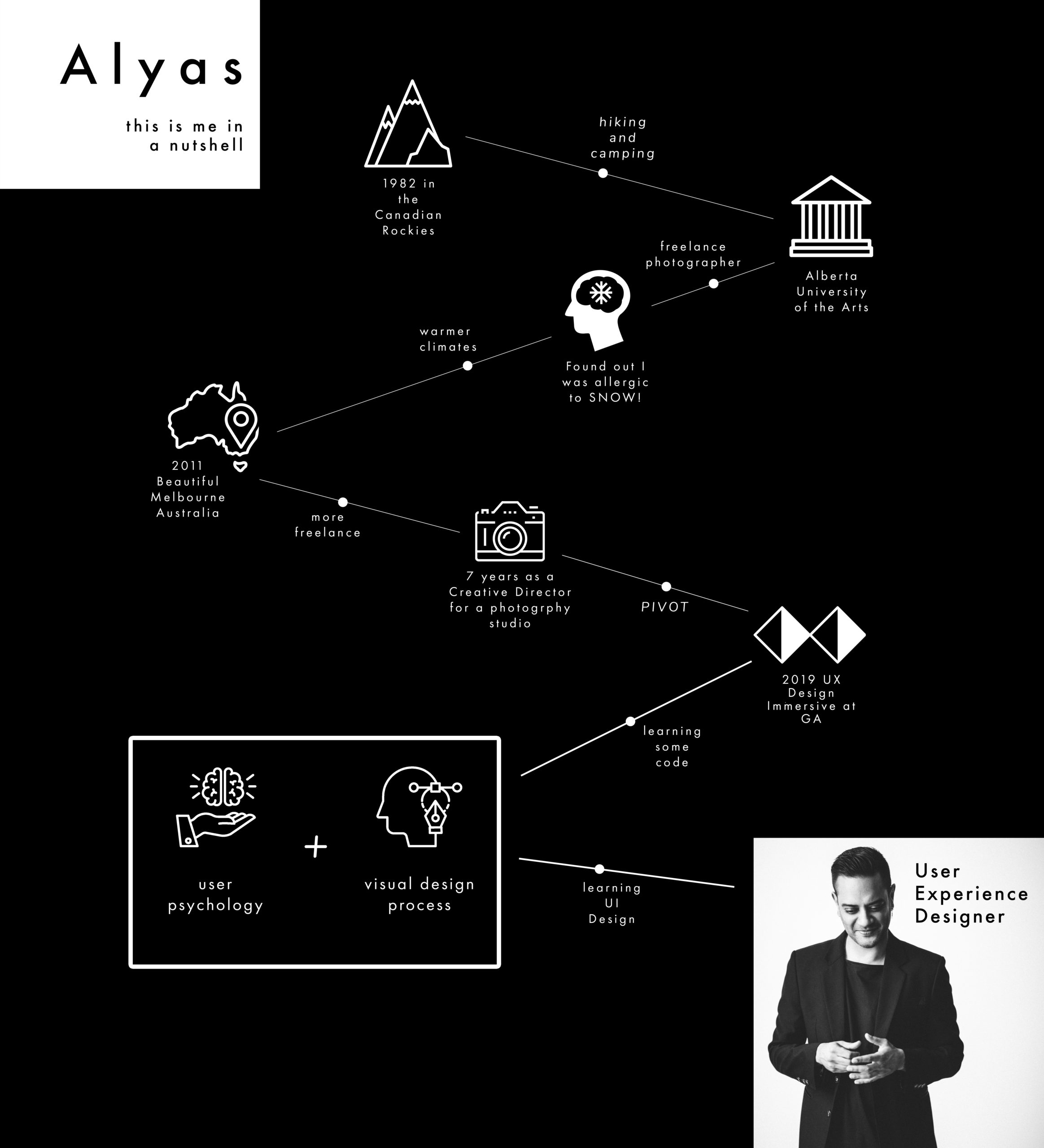 Alyas

this is me in a nutshell

1982 in the Canadian Rockies

hiking and camping

Alberta University of the Arts

freelance photographer

Found out I was allergic to SNOW!

warmer climates

2011 Beautiful Melbourne Australia

more freelance

7 years as a Creative Director for a photogrphy studio

PIVOT

2019 UX Design Immersive at GA

learning some code

user psychology

+

visual design process

learning UI Design

User Experience Designer